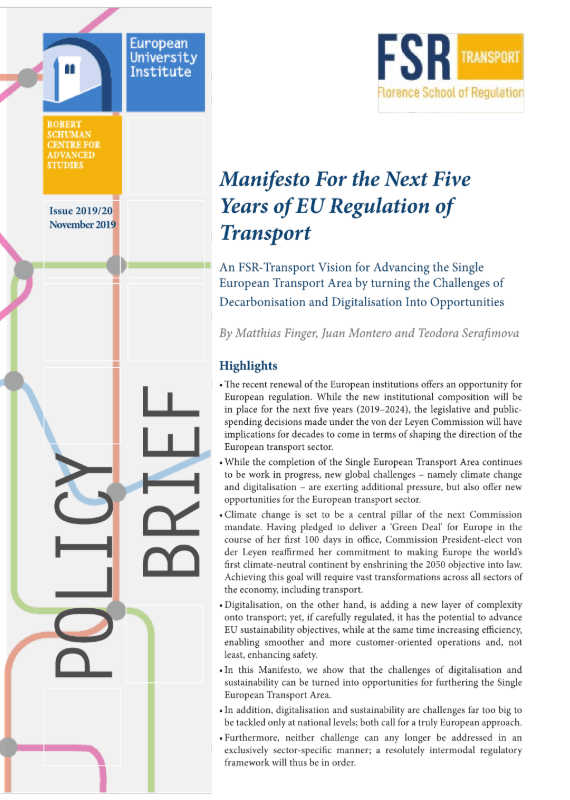 European University Institute

ROBERT SCHUMAN CENTRE FOR ADVANCED STUDIES

Issue 2019/20
November 2019

POLICY BRIEF

FSR TRANSPORT
Florence School of Regulation

Manifesto For the Next Five Years of EU Regulation of Transport

An FSR-Transport Vision for Advancing the Single European Transport Area by turning the Challenges of Decarbonisation and Digitalisation Into Opportunities

By Matthias Finger, Juan Montero and Teodora Serafimova

Highlights

• The recent renewal of the European institutions offers an opportunity for European regulation. While the new institutional composition will be in place for the next five years (2019–2024), the legislative and public-spending decisions made under the von der Leyen Commission will have implications for decades to come in terms of shaping the direction of the European transport sector.

• While the completion of the Single European Transport Area continues to be work in progress, new global challenges – namely climate change and digitalisation – are exerting additional pressure, but also offer new opportunities for the European transport sector.

• Climate change is set to be a central pillar of the next Commission mandate. Having pledged to deliver a 'Green Deal' for Europe in the course of her first 100 days in office, Commission President-elect von der Leyen reaffirmed her commitment to making Europe the world's first climate-neutral continent by enshrining the 2050 objective into law. Achieving this goal will require vast transformations across all sectors of the economy, including transport.

• Digitalisation, on the other hand, is adding a new layer of complexity onto transport; yet, if carefully regulated, it has the potential to advance EU sustainability objectives, while at the same time increasing efficiency, enabling smoother and more customer-oriented operations and, not least, enhancing safety.

• In this Manifesto, we show that the challenges of digitalisation and sustainability can be turned into opportunities for furthering the Single European Transport Area.

• In addition, digitalisation and sustainability are challenges far too big to be tackled only at national levels; both call for a truly European approach.

• Furthermore, neither challenge can any longer be addressed in an exclusively sector-specific manner; a resolutely intermodal regulatory framework will thus be in order.